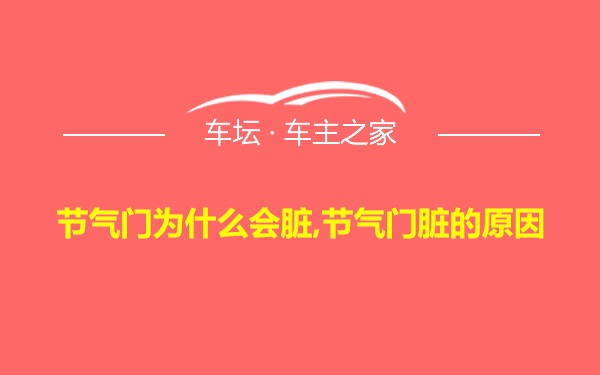 车坛 · 车主之家

节气门为什么会脏,节气门脏的原因